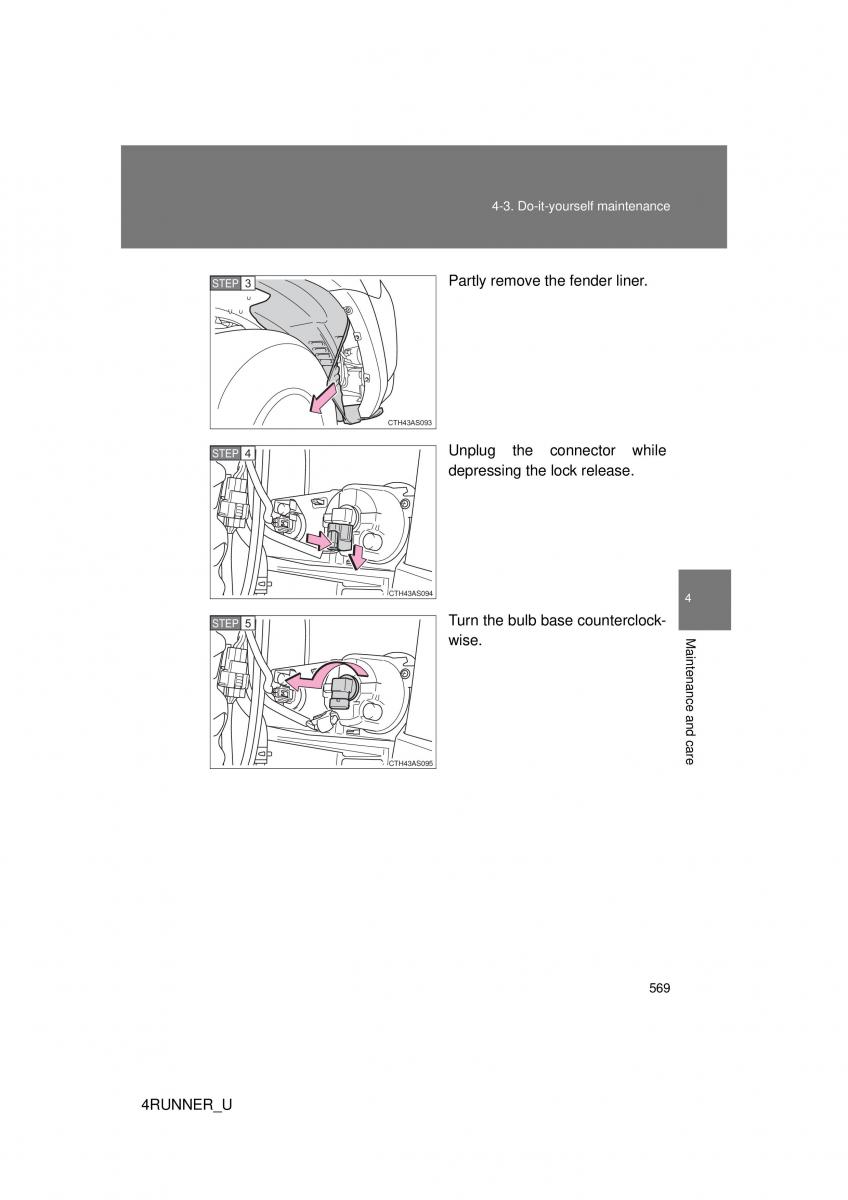 4-3. Do-it-yourself maintenance

STEP 3

CTH43AS093

Partly remove the fender liner.

STEP 4

CTH43AS094

Unplug the connector while depressing the lock release.

STEP 5

CTH43AS095

Turn the bulb base counterclockwise.

4

Maintenance and care

569

4RUNNER_U